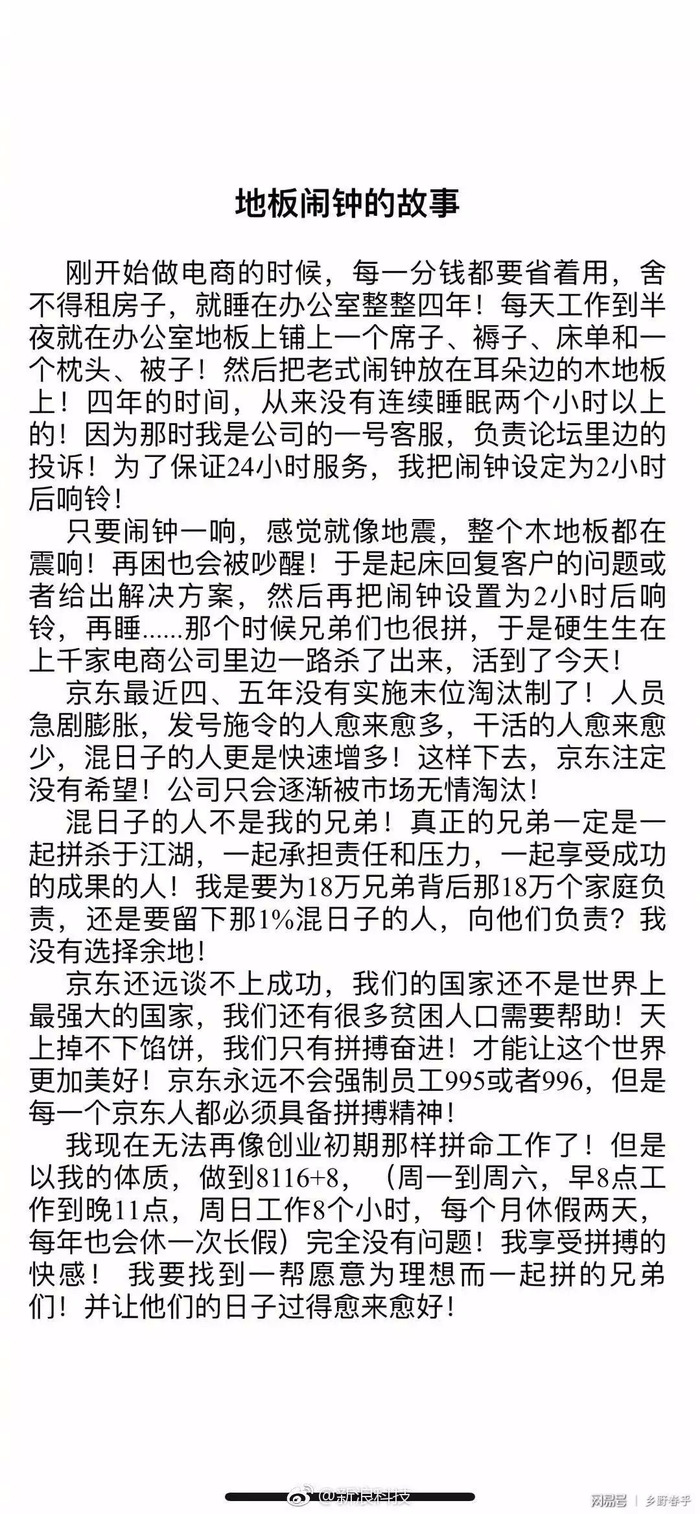 地板闹钟的故事

刚开始做电商的时候，每一分钱都要省着用，舍不得租房子，就睡在办公室整整四年！每天工作到半夜就在办公室地板上铺上一个席子、褥子、床单和一个枕头、被子！然后把老式闹钟放在耳朵边的木地板上！四年的时间，从来没有连续睡眠两个小时以上的！因为那时我是公司的一号客服，负责论坛里边的投诉！为了保证24小时服务，我把闹钟设定为2小时后响铃！

只要闹钟一响，感觉就像地震，整个木地板都在震响！再困也会被吵醒！于是起床回复客户的问题或者给出解决方案，然后再把闹钟设置为2小时后响铃，再睡......那个时候兄弟们也很拼，于是硬生生在上千家电商公司里边一路杀了出来，活到了今天！

京东最近四、五年没有实施末位淘汰制了！人员急剧膨胀，发号施令的人愈来愈多，干活的人愈来愈少，混日子的人更是快速增多！这样下去，京东注定没有希望！公司只会逐渐被市场无情淘汰！

混日子的人不是我的兄弟！真正的兄弟一定是一起拼杀于江湖，一起承担责任和压力，一起享受成功的成果的人！我是要为18万兄弟背后那18万个家庭负责，还是要留下那1%混日子的人，向他们负责？我没有选择余地！

京东还远谈不上成功，我们的国家还不是世界上最强大的国家，我们还有很多贫困人口需要帮助！天上掉不下馅饼，我们只有拼搏奋进！才能让这个世界更加美好！京东永远不会强制员工995或者996，但是每一个京东人都必须具备拼搏精神！

我现在无法再像创业初期那样拼命工作了！但是以我的体质，做到8116+8，（周一到周六，早8点工作到晚11点，周日工作8个小时，每个月休假两天，每年也会休一次长假）完全没有问题！我享受拼搏的快感！ 我要找到一帮愿意为理想而一起拼的兄弟们！并让他们的日子过得愈来愈好！

@新浪科技

网易号 | 乡野春手